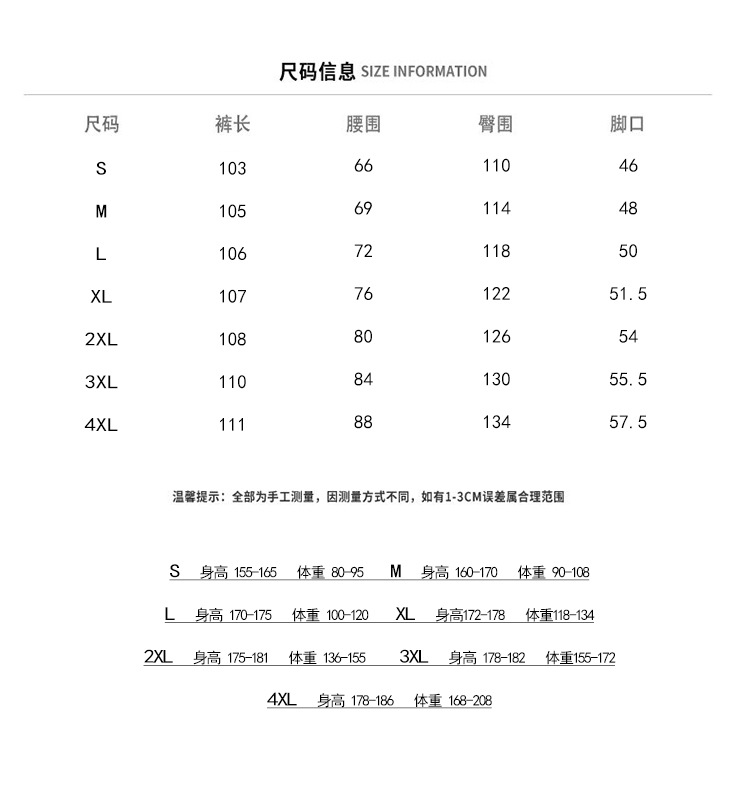 尺码信息 SIZE INFORMATION

| 尺码 | 裤长 | 腰围 | 臀围 | 脚口 |
|---|---|---|---|---|
| S | 103 | 66 | 110 | 46 |
| M | 105 | 69 | 114 | 48 |
| L | 106 | 72 | 118 | 50 |
| XL | 107 | 76 | 122 | 51.5 |
| 2XL | 108 | 80 | 126 | 54 |
| 3XL | 110 | 84 | 130 | 55.5 |
| 4XL | 111 | 88 | 134 | 57.5 |

温馨提示：全部为手工测量，因测量方式不同，如有1-3CM误差属合理范围

S 身高 155-165 体重 80-95 M 身高 160-170 体重 90-108

L 身高 170-175 体重 100-120 XL 身高172-178 体重118-134

2XL 身高 175-181 体重 136-155 3XL 身高 178-182 体重155-172

4XL 身高 178-186 体重 168-208